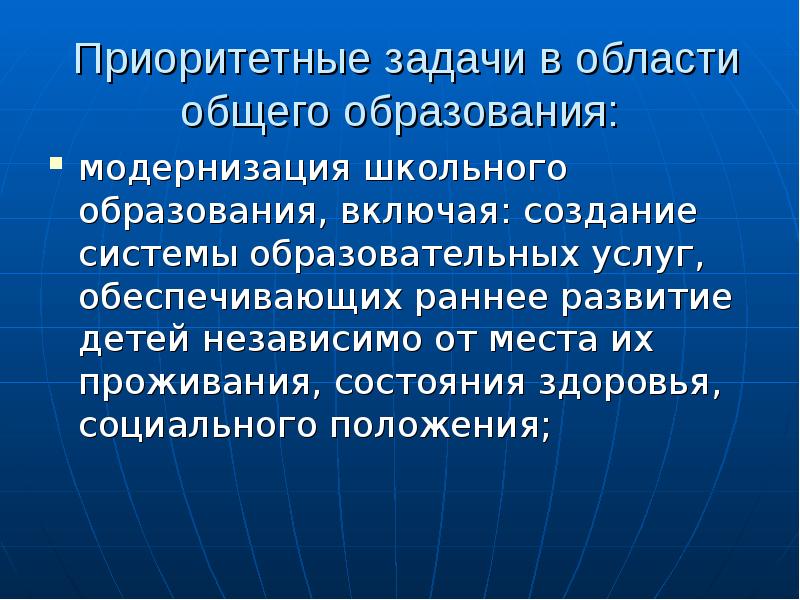 Приоритетные задачи в области общего образования:

• модернизация школьного образования, включая: создание системы образовательных услуг, обеспечивающих раннее развитие детей независимо от места их проживания, состояния здоровья, социального положения;